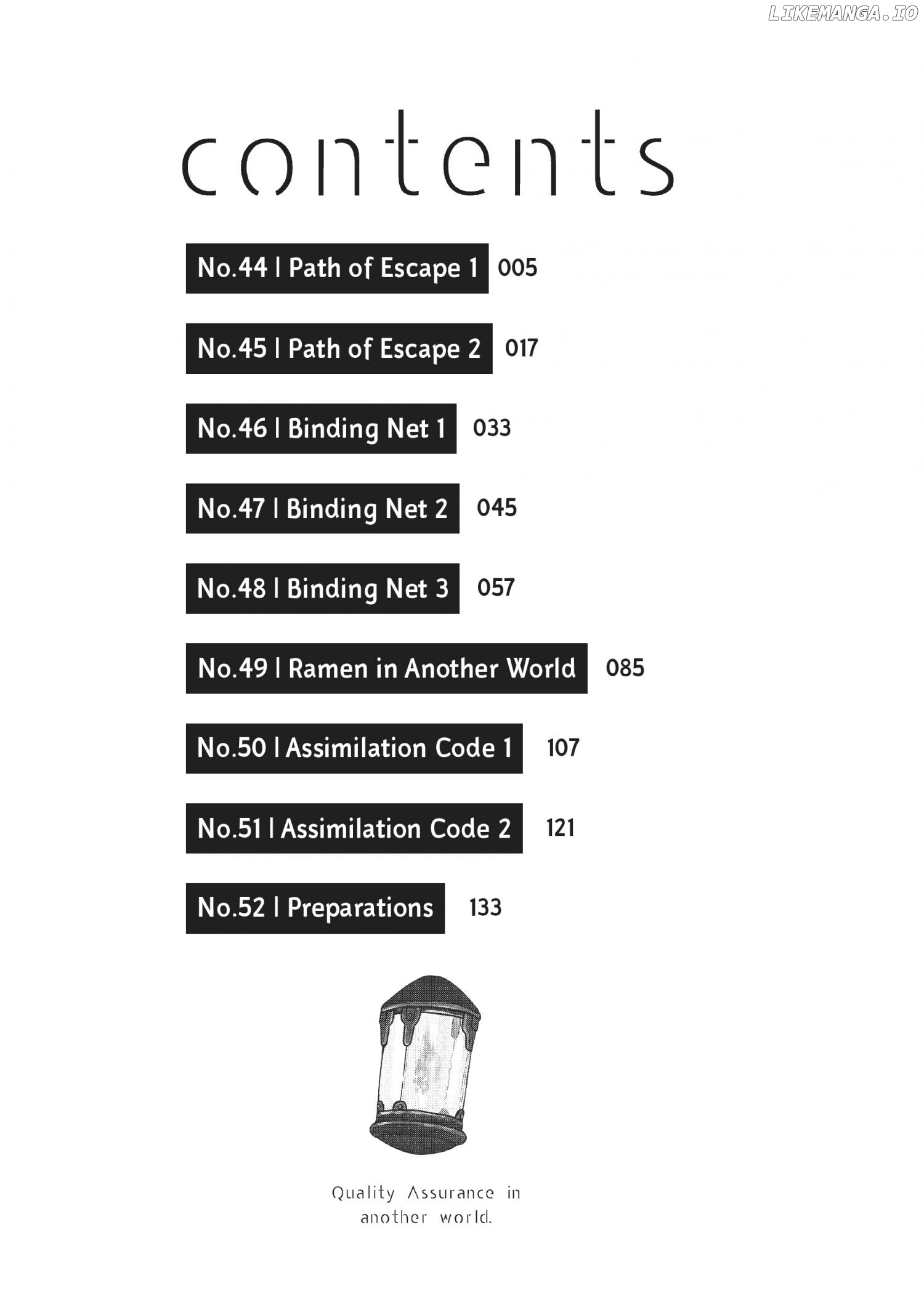 LIKEMANGA.IO

contents

No.44 | Path of Escape 1 005

No.45 | Path of Escape 2 017

No.46 | Binding Net 1 033

No.47 | Binding Net 2 045

No.48 | Binding Net 3 057

No.49 | Ramen in Another World 085

No.50 | Assimilation Code 1 107

No.51 | Assimilation Code 2 121

No.52 | Preparations 133

Quality Assurance in another world.